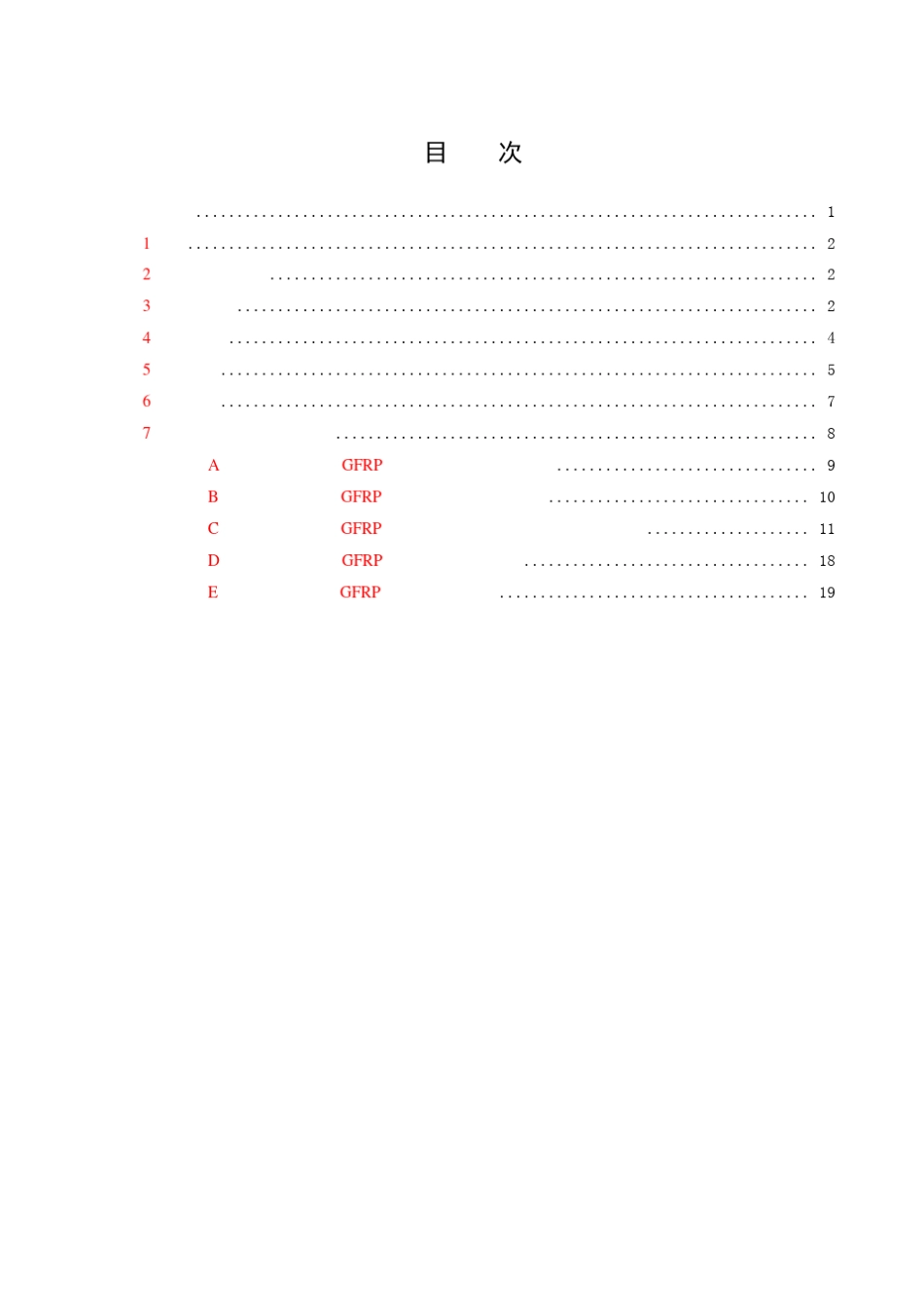 目　次

1

1 2

2 2

3 2

4 4

5 5

6 7

7 8

A GFRP 9

B GFRP 10

C GFRP 11

D GFRP 18

E GFRP 19